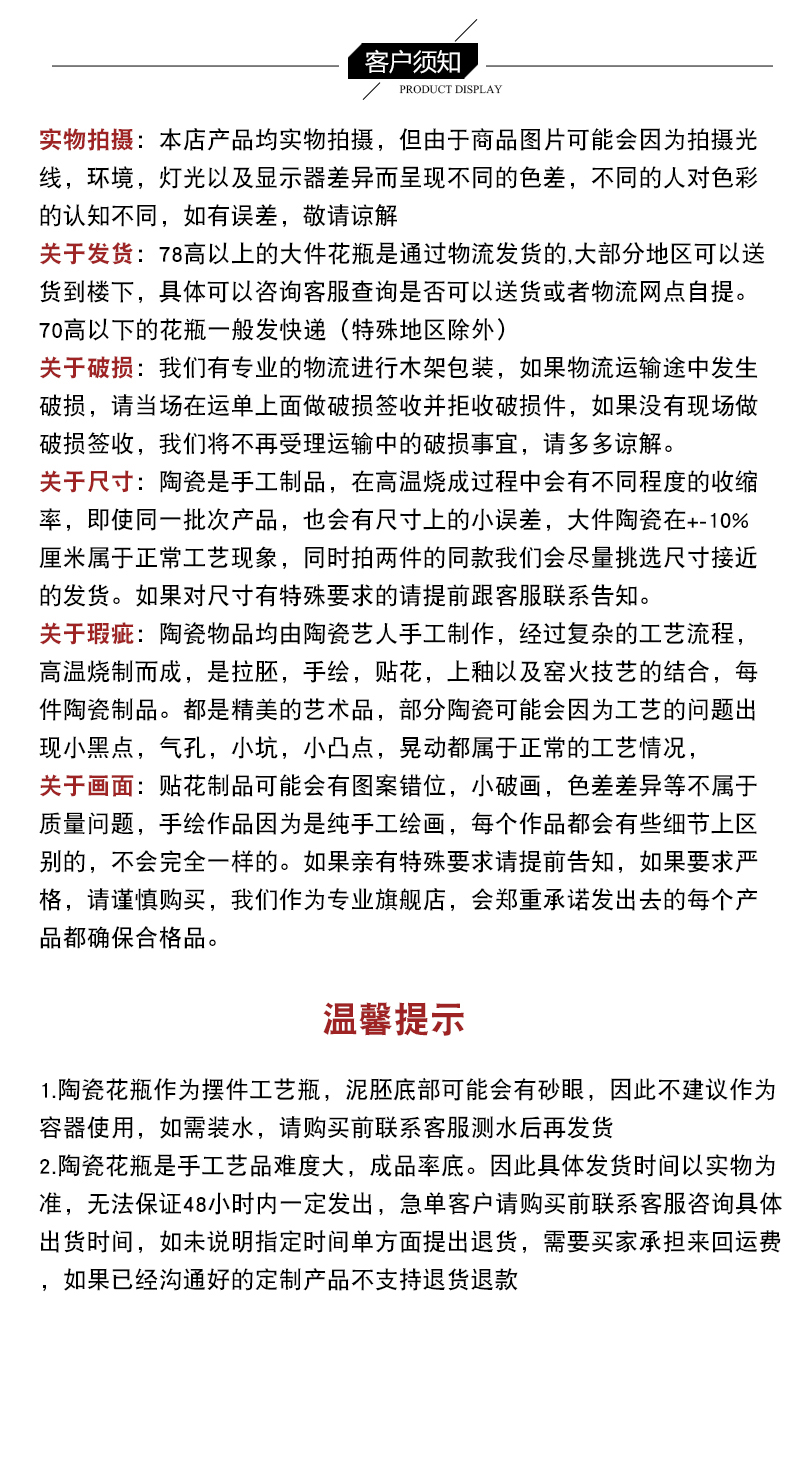 客户须知
PRODUCT DISPLAY

实物拍摄：本店产品均实物拍摄，但由于商品图片可能会因为拍摄光线，环境，灯光以及显示器差异而呈现不同的色差，不同的人对色彩的认知不同，如有误差，敬请谅解
关于发货：78高以上的大件花瓶是通过物流发货的,大部分地区可以送货到楼下，具体可以咨询客服查询是否可以送货或者物流网点自提。70高以下的花瓶一般发快递（特殊地区除外）
关于破损：我们有专业的物流进行木架包装，如果物流运输途中发生破损，请当场在运单上面做破损签收并拒收破损件，如果没有现场做破损签收，我们将不再受理运输中的破损事宜，请多多谅解。
关于尺寸：陶瓷是手工制品，在高温烧成过程中会有不同程度的收缩率，即使同一批次产品，也会有尺寸上的小误差，大件陶瓷在+-10%厘米属于正常工艺现象，同时拍两件的同款我们会尽量挑选尺寸接近的发货。如果对尺寸有特殊要求的请提前跟客服联系告知。
关于瑕疵：陶瓷物品均由陶瓷艺人手工制作，经过复杂的工艺流程，高温烧制而成，是拉胚，手绘，贴花，上釉以及窑火技艺的结合，每件陶瓷制品。都是精美的艺术品，部分陶瓷可能会因为工艺的问题出现小黑点，气孔，小坑，小凸点，晃动都属于正常的工艺情况，
关于画面：贴花制品可能会有图案错位，小破画，色差差异等不属于质量问题，手绘作品因为是纯手工绘画，每个作品都会有些细节上区别的，不会完全一样的。如果亲有特殊要求请提前告知，如果要求严格，请谨慎购买，我们作为专业旗舰店，会郑重承诺发出去的每个产品都确保合格品。

温馨提示

1.陶瓷花瓶作为摆件工艺瓶，泥胚底部可能会有砂眼，因此不建议作为容器使用，如需装水，请购买前联系客服测水后再发货
2.陶瓷花瓶是手工艺品难度大，成品率底。因此具体发货时间以实物为准，无法保证48小时内一定发出，急单客户请购买前联系客服咨询具体出货时间，如未说明指定时间单方面提出退货，需要买家承担来回运费，如果已经沟通好的定制产品不支持退货退款